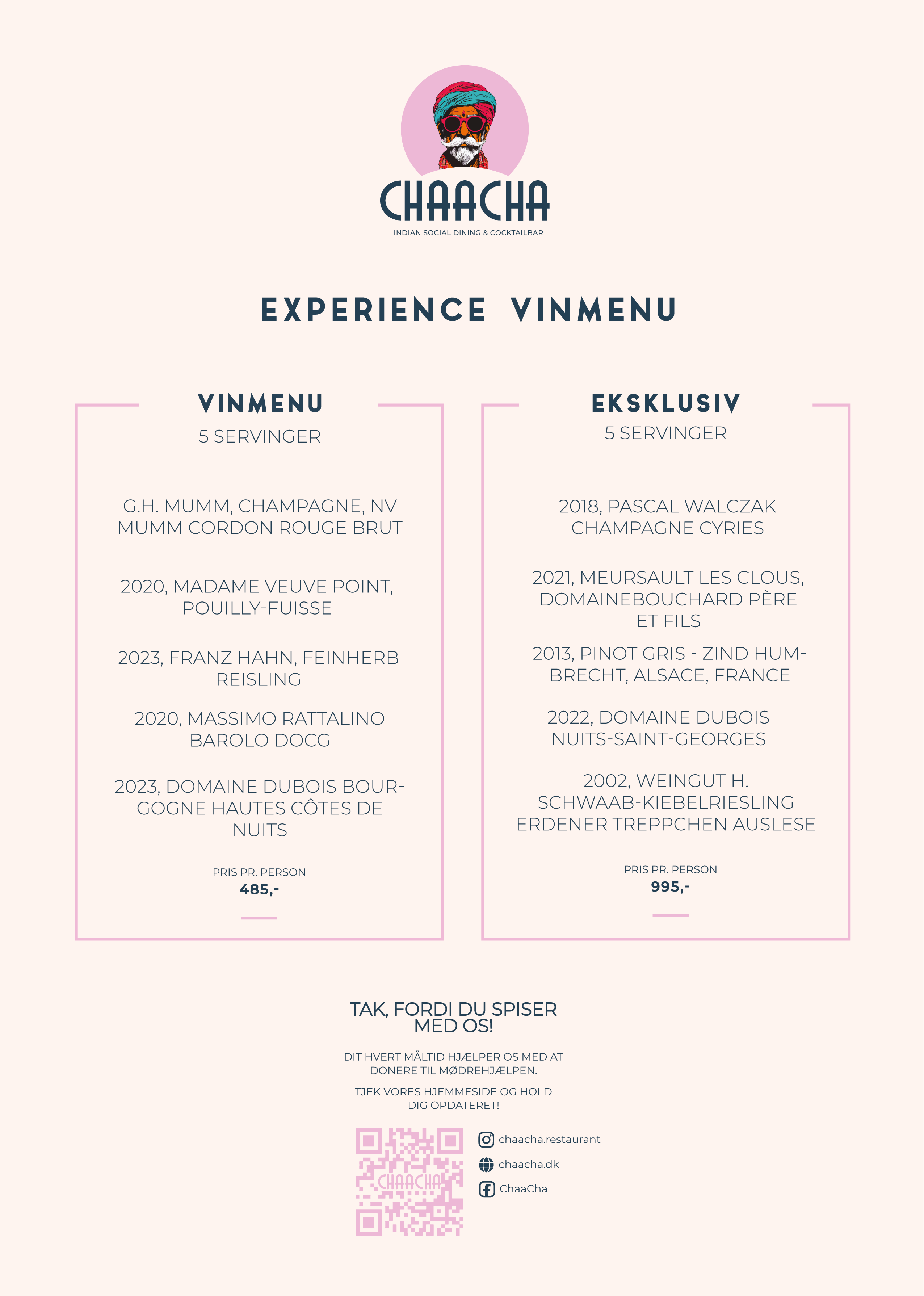 CHAACHA
INDIAN SOCIAL DINING & COCKTAILBAR

EXPERIENCE VINMENU

VINMENU
5 SERVINGER

G.H. MUMM, CHAMPAGNE, NV MUMM CORDON ROUGE BRUT

2020, MADAME VEUVE POINT, POUILLY-FUISSE

2023, FRANZ HAHN, FEINHERB REISLING

2020, MASSIMO RATTALINO BAROLO DOCG

2023, DOMAINE DUBOIS BOURGOGNE HAUTES CÔTES DE NUITS

PRIS PR. PERSON
485,-

EKSKLUSIV
5 SERVINGER

2018, PASCAL WALCZAK CHAMPAGNE CYRIES

2021, MEURSAULT LES CLOUS, DOMAINEBOUCHARD PÈRE ET FILS

2013, PINOT GRIS - ZIND HUMBRECHT, ALSACE, FRANCE

2022, DOMAINE DUBOIS NUITS-SAINT-GEORGES

2002, WEINGUT H. SCHWAAB-KIEBELRIESLING ERDENER TREPPCHEN AUSLESE

PRIS PR. PERSON
995,-

TAK, FORDI DU SPISER MED OS!

DIT HVERT MÅLTID HJÆLPER OS MED AT DONERE TIL MØDREHJÆLPEN.

TJEK VORES HJEMMESIDE OG HOLD DIG OPDATERET!

CHAACHA

chaacha.restaurant
chaacha.dk
ChaaCha